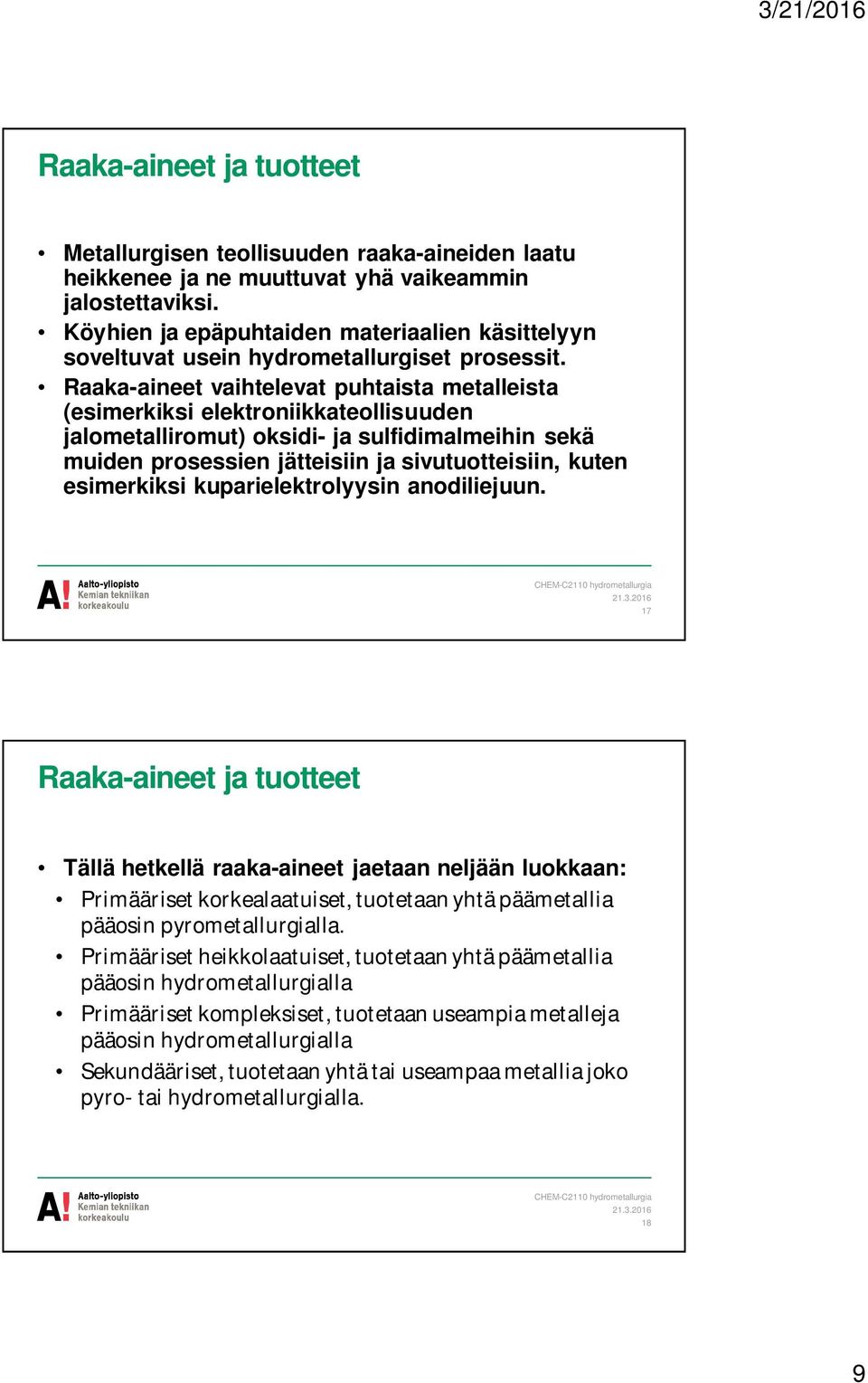 3/21/2016

Raaka-aineet ja tuotteet

• Metallurgisen teollisuuden raaka-aineiden laatu heikkenee ja ne muuttuvat yhä vaikeammin jalostettaviksi.
• Köyhien ja epäpuhtaiden materiaalien käsittelyyn soveltuvat usein hydrometallurgiset prosessit.
• Raaka-aineet vaihtelevat puhtaista metalleista (esimerkiksi elektroniikkateollisuuden jalometalliromut) oksidi- ja sulfidimalmeihin sekä muiden prosessien jätteisiin ja sivutuotteisiin, kuten esimerkiksi kuparielektrolyysin anodiliejuun.

A! Aalto-yliopisto Kemian tekniikan korkeakoulu

CHEM-C2110 hydrometallurgia
21.3.2016
17

Raaka-aineet ja tuotteet

• Tällä hetkellä raaka-aineet jaetaan neljään luokkaan:
• Primääriset korkealaatuiset, tuotetaan yhtä päämetallia pääosin pyrometallurgialla.
• Primääriset heikkolaatuiset, tuotetaan yhtä päämetallia pääosin hydrometallurgialla
• Primääriset kompleksiset, tuotetaan useampia metalleja pääosin hydrometallurgialla
• Sekundääriset, tuotetaan yhtä tai useampaa metallia joko pyro- tai hydrometallurgialla.

A! Aalto-yliopisto Kemian tekniikan korkeakoulu

CHEM-C2110 hydrometallurgia
21.3.2016
18

9